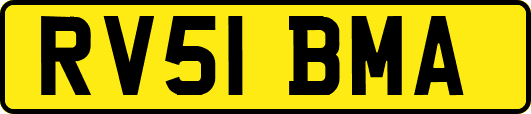 RV51 BMA